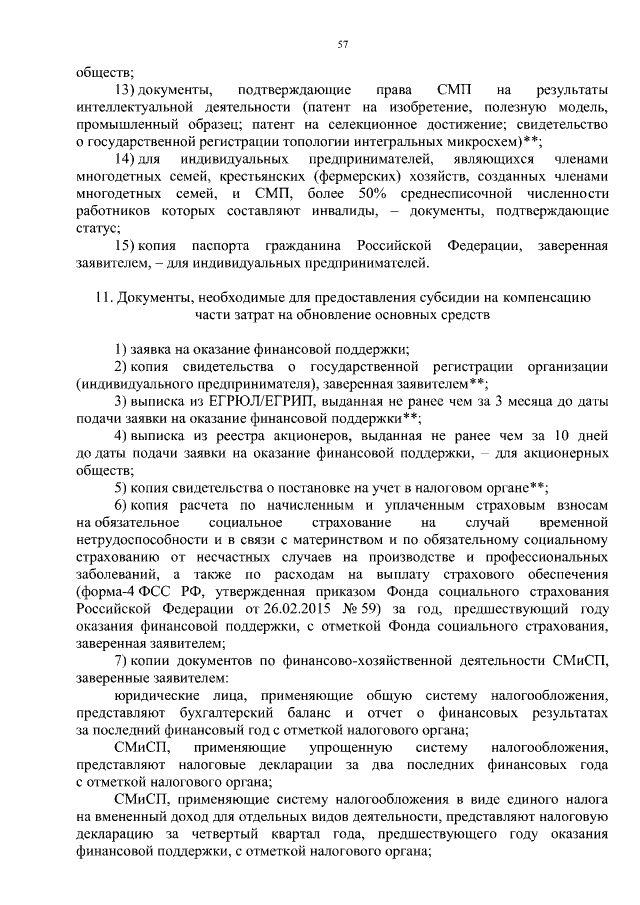 57

обществ;

13) документы, подтверждающие права СМП на результаты интеллектуальной деятельности (патент на изобретение, полезную модель, промышленный образец; патент на селекционное достижение; свидетельство о государственной регистрации топологии интегральных микросхем)**;

14) для индивидуальных предпринимателей, являющихся членами многодетных семей, крестьянских (фермерских) хозяйств, созданных членами многодетных семей, и СМП, более 50% среднесписочной численности работников которых составляют инвалиды, – документы, подтверждающие статус;

15) копия паспорта гражданина Российской Федерации, заверенная заявителем, – для индивидуальных предпринимателей.

11. Документы, необходимые для предоставления субсидии на компенсацию части затрат на обновление основных средств

1) заявка на оказание финансовой поддержки;

2) копия свидетельства о государственной регистрации организации (индивидуального предпринимателя), заверенная заявителем**;

3) выписка из ЕГРЮЛ/ЕГРИП, выданная не ранее чем за 3 месяца до даты подачи заявки на оказание финансовой поддержки**;

4) выписка из реестра акционеров, выданная не ранее чем за 10 дней до даты подачи заявки на оказание финансовой поддержки, – для акционерных обществ;

5) копия свидетельства о постановке на учет в налоговом органе**;

6) копия расчета по начисленным и уплаченным страховым взносам на обязательное социальное страхование на случай временной нетрудоспособности и в связи с материнством и по обязательному социальному страхованию от несчастных случаев на производстве и профессиональных заболеваний, а также по расходам на выплату страхового обеспечения (форма-4 ФСС РФ, утвержденная приказом Фонда социального страхования Российской Федерации от 26.02.2015 № 59) за год, предшествующий году оказания финансовой поддержки, с отметкой Фонда социального страхования, заверенная заявителем;

7) копии документов по финансово-хозяйственной деятельности СМиСП, заверенные заявителем:

юридические лица, применяющие общую систему налогообложения, представляют бухгалтерский баланс и отчет о финансовых результатах за последний финансовый год с отметкой налогового органа;

СМиСП, применяющие упрощенную систему налогообложения, представляют налоговые декларации за два последних финансовых года с отметкой налогового органа;

СМиСП, применяющие систему налогообложения в виде единого налога на вмененный доход для отдельных видов деятельности, представляют налоговую декларацию за четвертый квартал года, предшествующего году оказания финансовой поддержки, с отметкой налогового органа;